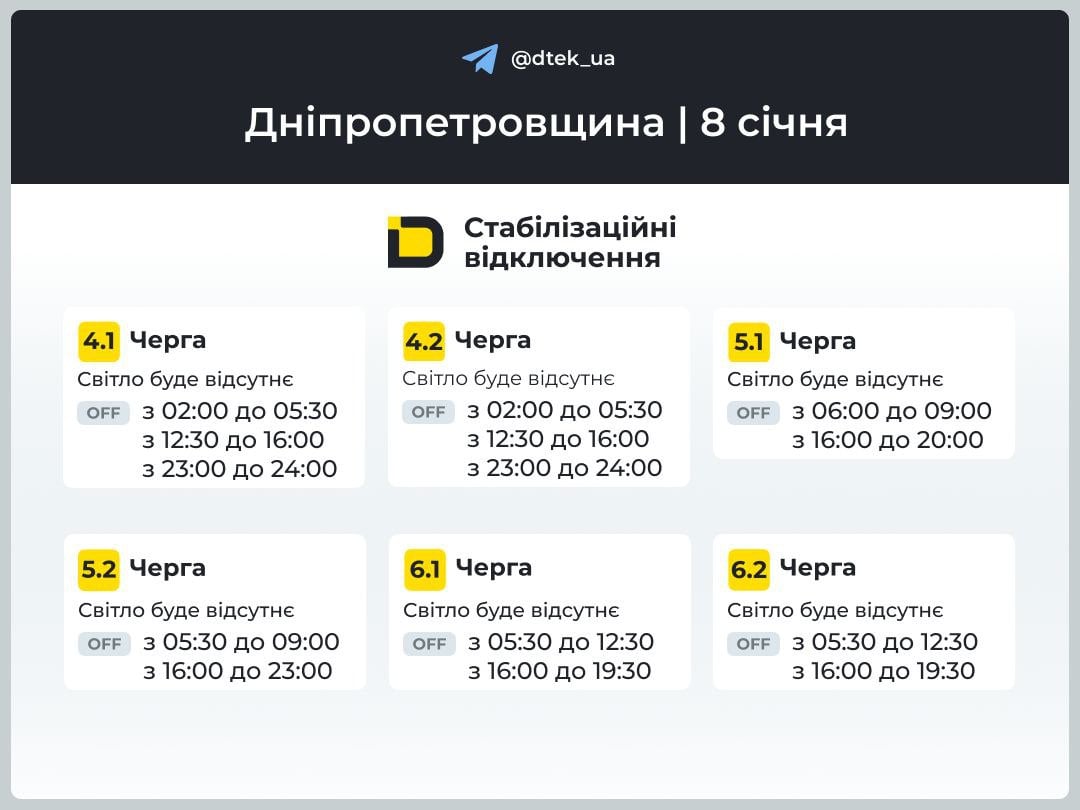 @dtek_ua

Дніпропетровщина | 8 січня

Стабілізаційні відключення

4.1 Черга
Світло буде відсутнє
OFF з 02:00 до 05:30
з 12:30 до 16:00
з 23:00 до 24:00

4.2 Черга
Світло буде відсутнє
OFF з 02:00 до 05:30
з 12:30 до 16:00
з 23:00 до 24:00

5.1 Черга
Світло буде відсутнє
OFF з 06:00 до 09:00
з 16:00 до 20:00

5.2 Черга
Світло буде відсутнє
OFF з 05:30 до 09:00
з 16:00 до 23:00

6.1 Черга
Світло буде відсутнє
OFF з 05:30 до 12:30
з 16:00 до 19:30

6.2 Черга
Світло буде відсутнє
OFF з 05:30 до 12:30
з 16:00 до 19:30